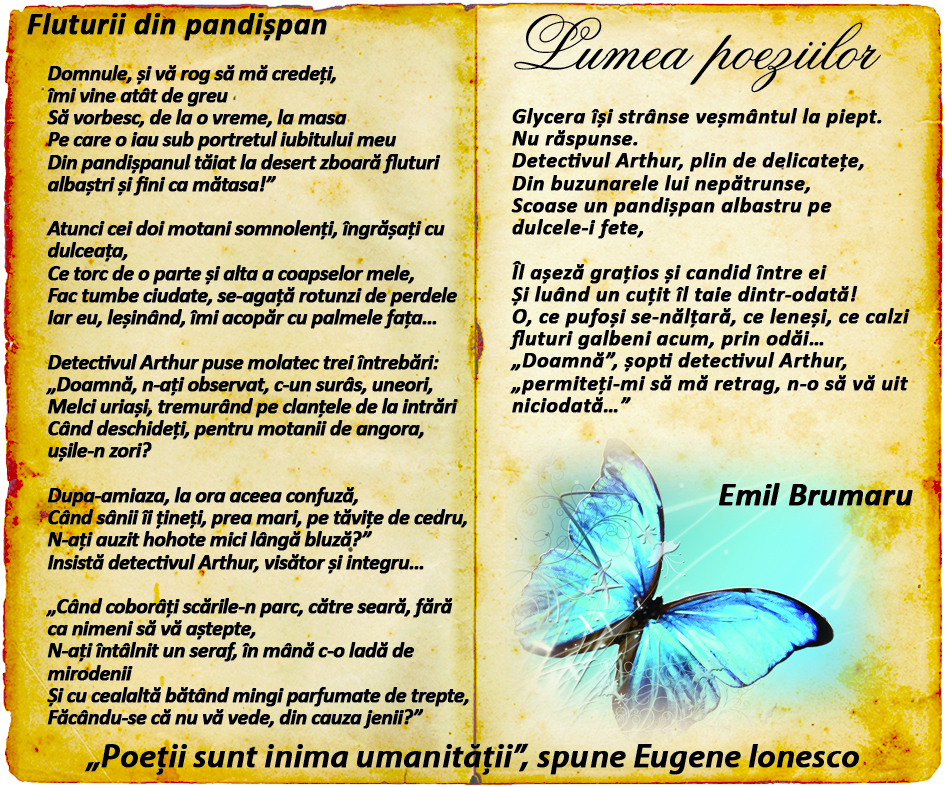 Fluturii din pandișpan

Domnule, și vă rog să mă credeți,
îmi vine atât de greu
Să vorbesc, de la o vreme, la masa
Pe care o iau sub portretul iubitului meu
Din pandișpanul tăiat la desert zboară fluturi albaștri și fini ca mătasa!”

Atunci cei doi motani somnolenți, îngrășați cu dulceața,
Ce torc de o parte și alta a coapselor mele,
Fac tumbe ciudate, se-agață rotunzi de perdele
Iar eu, leșinând, îmi acopăr cu palmele fața...

Detectivul Arthur puse molatec trei întrebări:
„Doamnă, n-ați observat, c-un surâs, uneori,
Melci uriași, tremurând pe clanțele de la intrări
Când deschideți, pentru motanii de angora, ușile-n zori?

Dupa-amiaza, la ora aceea confuză,
Când sânii îi țineți, prea mari, pe tăvițe de cedru,
N-ați auzit hohote mici lângă bluză?”
Insistă detectivul Arthur, visător și integru...

„Când coborâți scările-n parc, către seară, fără ca nimeni să vă aștepte,
N-ați întâlnit un seraf, în mână c-o ladă de mirodenii
Și cu cealaltă bătând mingi parfumate de trepte,
Făcându-se că nu vă vede, din cauza jenii?”

Lumea poeziilor

Glycera își strânse veșmântul la piept.
Nu răspunse.
Detectivul Arthur, plin de delicatețe,
Din buzunarele lui nepătrunse,
Scoase un pandișpan albastru pe dulcele-i fete,

Îl așeză grațios și candid între ei
Și luând un cuțit îl taie dintr-odată!
O, ce pufoși se-nălțară, ce leneși, ce calzi fluturi galbeni acum, prin odăi...
„Doamnă”, șopti detectivul Arthur,
„permiteți-mi să mă retrag, n-o să vă uit niciodată...”

Emil Brumaru

„Poeții sunt inima umanității”, spune Eugene Ionesco